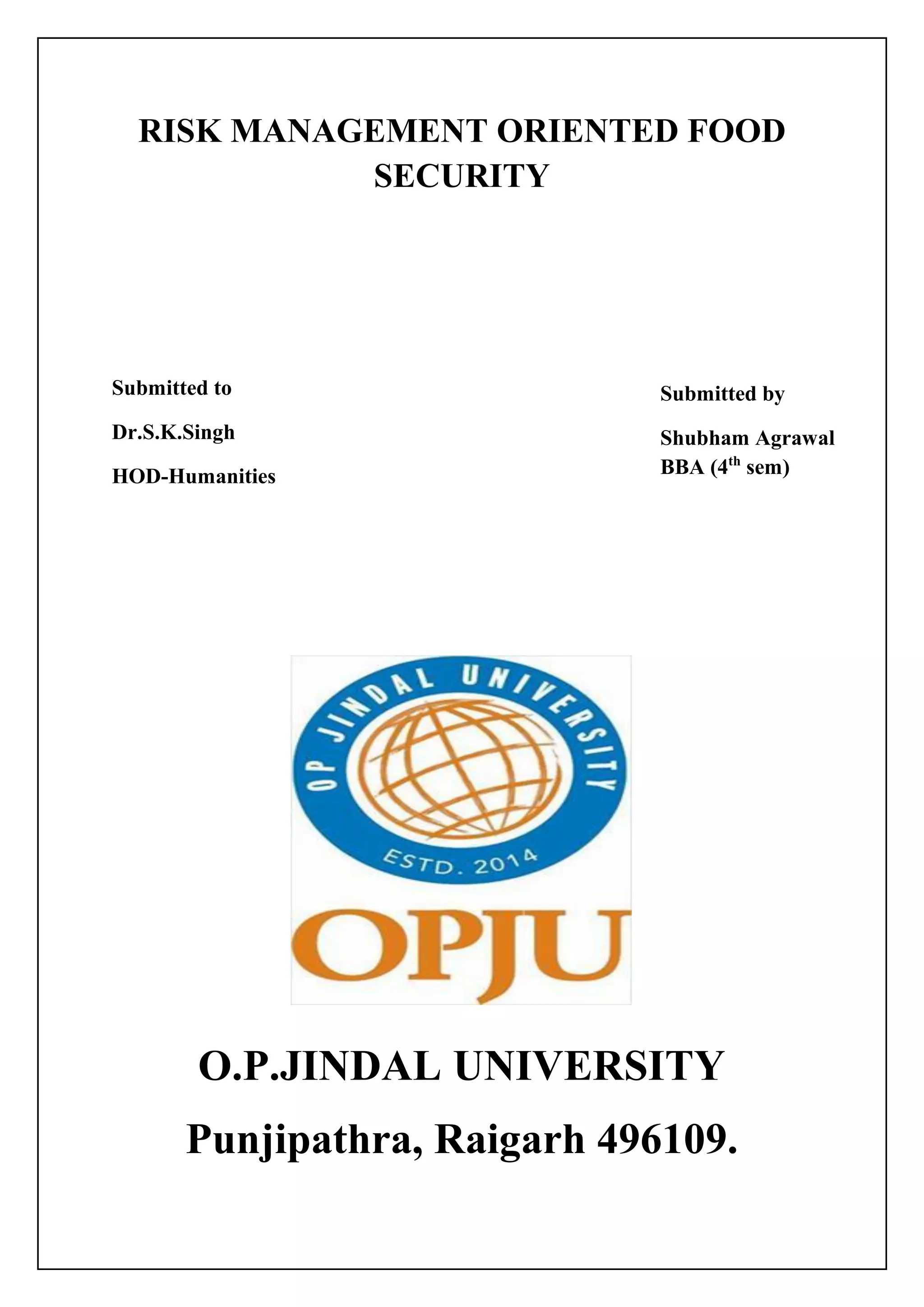 RISK MANAGEMENT ORIENTED FOOD SECURITY

Submitted to

Dr.S.K.Singh

HOD-Humanities

Submitted by

Shubham Agrawal
BBA (4th sem)

OP JINDAL UNIVERSITY

ESTD. 2014

OPJU

O.P.JINDAL UNIVERSITY

Punjipathra, Raigarh 496109.